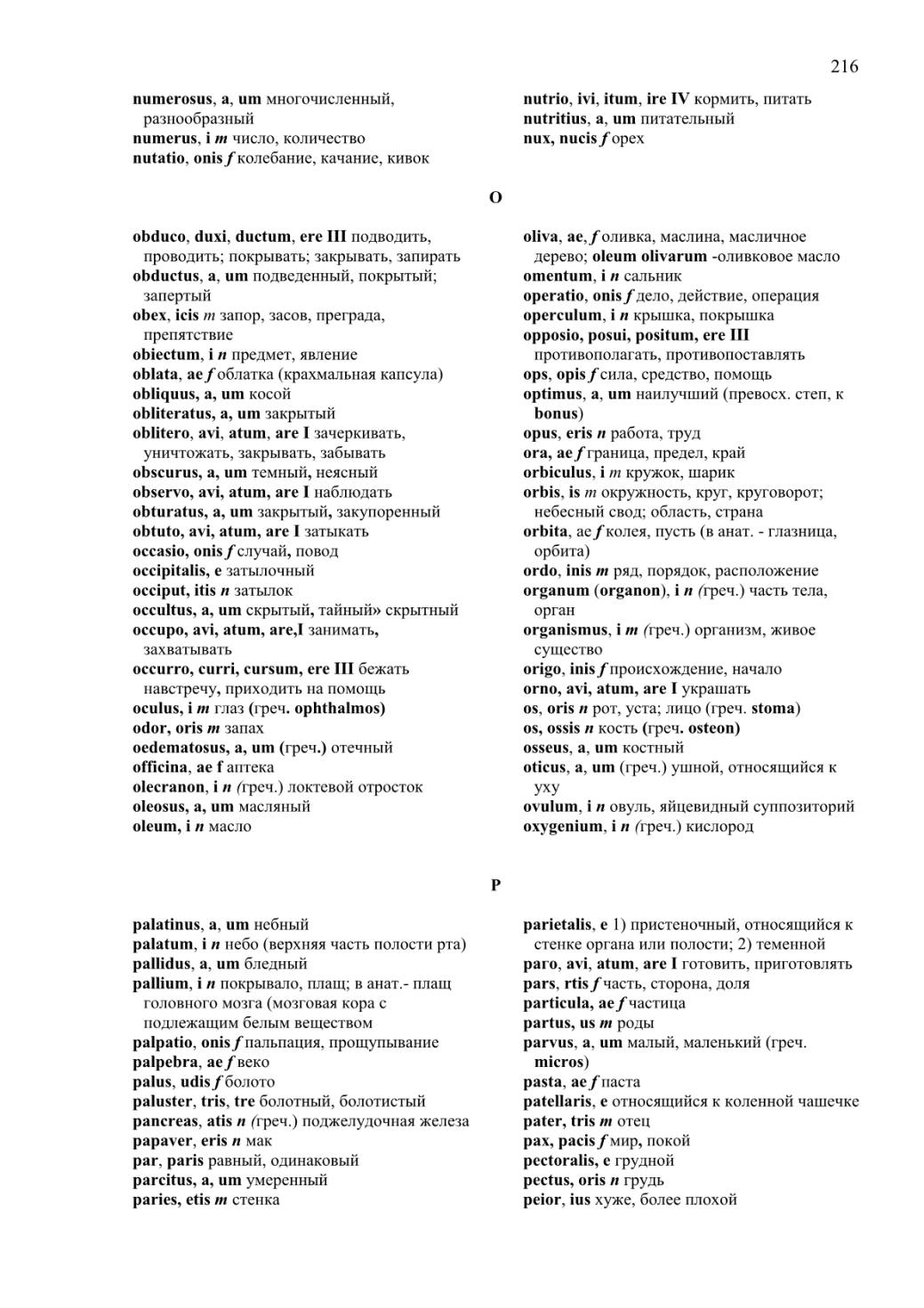 216

numerosus, a, um многочисленный, разнообразный
numerus, i m число, количество
nutatio, onis f колебание, качание, кивок

nutrio, ivi, itum, ire IV кормить, питать
nutritius, a, um питательный
nux, nucis f орех

O

obduco, duxi, ductum, ere III подводить, проводить; покрывать; закрывать, запирать
obductus, a, um подведенный, покрытый; запертый
obex, icis m запор, засов, преграда, препятствие
obiectum, i n предмет, явление
oblata, ae f облатка (крахмальная капсула)
obliquus, a, um косой
obliteratus, a, um закрытый
oblitero, avi, atum, are I зачеркивать, уничтожать, закрывать, забывать
obscurus, a, um темный, неясный
observo, avi, atum, are I наблюдать
obturatus, a, um закрытый, закупоренный
obtuto, avi, atum, are I затыкать
occasio, onis f случай, повод
occipitalis, e затылочный
occiput, itis n затылок
occultus, a, um скрытый, тайный» скрытный
occupo, avi, atum, are,I занимать, захватывать
occurro, curri, cursum, ere III бежать навстречу, приходить на помощь
oculus, i m глаз (греч. ophthalmos)
odor, oris m запах
oedematosus, a, um (греч.) отечный
officina, ae f аптека
olecranon, i n (греч.) локтевой отросток
oleosus, a, um масляный
oleum, i n масло

oliva, ae, f оливка, маслина, масличное дерево; oleum olivarum -оливковое масло
omentum, i n сальник
operatio, onis f дело, действие, операция
operculum, i n крышка, покрышка
opposio, posui, positum, ere III противополагать, противопоставлять
ops, opis f сила, средство, помощь
optimus, a, um наилучший (превосх. степ, к bonus)
opus, eris n работа, труд
ora, ae f граница, предел, край
orbiculus, i m кружок, шарик
orbis, is m окружность, круг, круговорот; небесный свод; область, страна
orbita, ae f колея, пусть (в анат. - глазница, орбита)
ordo, inis m ряд, порядок, расположение
organum (organon), i n (греч.) часть тела, орган
organismus, i m (греч.) организм, живое существо
origo, inis f происхождение, начало
orno, avi, atum, are I украшать
os, oris n рот, уста; лицо (греч. stoma)
os, ossis n кость (греч. osteon)
osseus, a, um костный
oticus, a, um (греч.) ушной, относящийся к уху
ovulum, i n овуль, яйцевидный суппозиторий
oxygenium, i n (греч.) кислород

P

palatinus, a, um небный
palatum, i n небо (верхняя часть полости рта)
pallidus, a, um бледный
pallium, i n покрывало, плащ; в анат.- плащ головного мозга (мозговая кора с подлежащим белым веществом
palpatio, onis f пальпация, прощупывание
palpebra, ae f веко
palus, udis f болото
paluster, tris, tre болотный, болотистый
pancreas, atis n (греч.) поджелудочная железа
papaver, eris n мак
par, paris равный, одинаковый
parcitus, a, um умеренный
paries, etis m стенка

parietalis, e 1) пристеночный, относящийся к стенке органа или полости; 2) теменной
paro, avi, atum, are I готовить, приготовлять
pars, rtis f часть, сторона, доля
particula, ae f частица
partus, us m роды
parvus, a, um малый, маленький (греч. micros)
pasta, ae f паста
patellaris, e относящийся к коленной чашечке
pater, tris m отец
pax, pacis f мир, покой
pectoralis, e грудной
pectus, oris n грудь
peior, ius хуже, более плохой